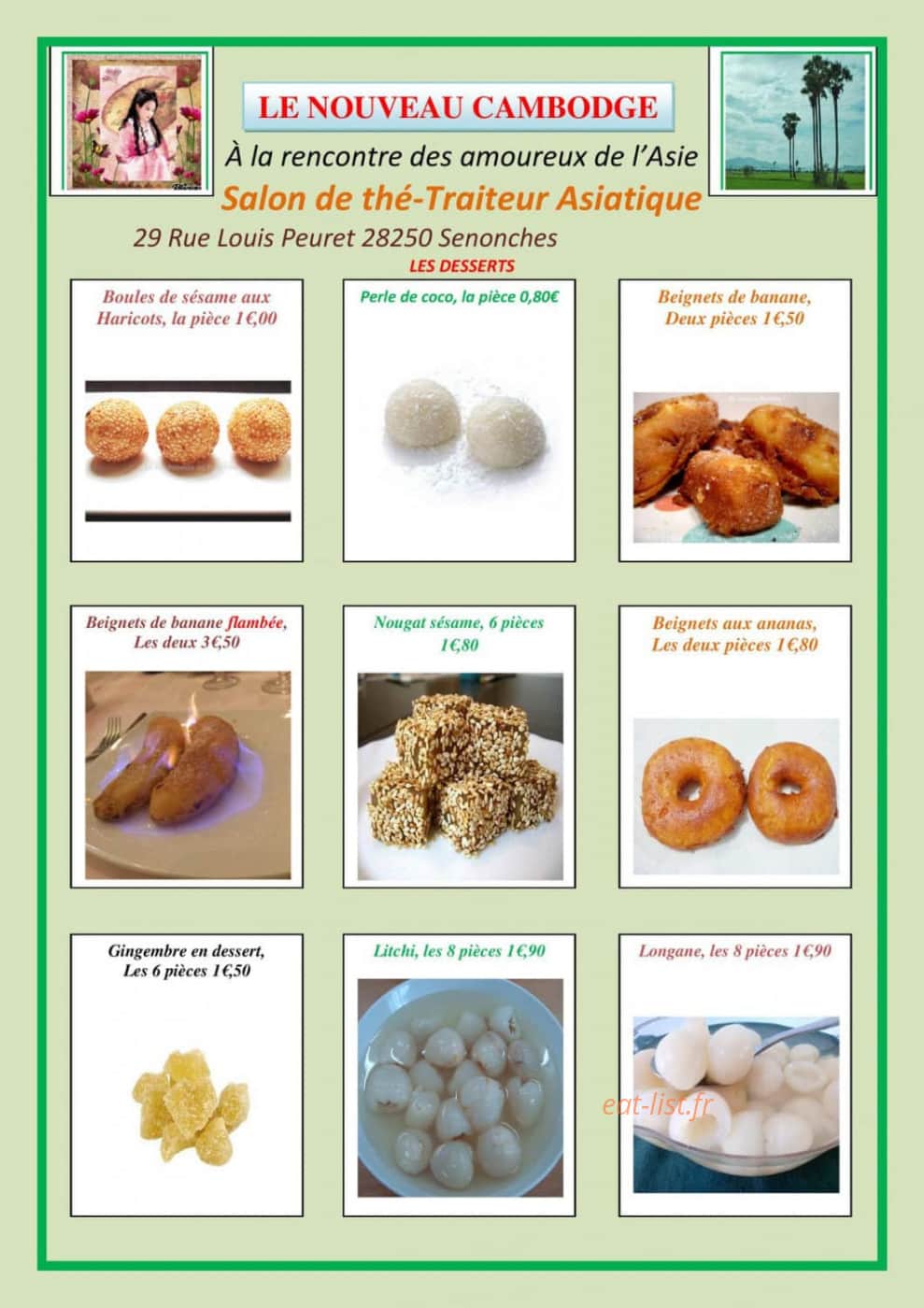 LE NOUVEAU CAMBODGE

À la rencontre des amoureux de l'Asie

Salon de thé-Traiteur Asiatique

29 Rue Louis Peuret 28250 Senonches

LES DESSERTS

Boules de sésame aux Haricots, la pièce 1€,00

Perle de coco, la pièce 0,80€

Beignets de banane, Deux pièces 1€,50

Beignets de banane flambée, Les deux 3€,50

Nougat sésame, 6 pièces 1€,80

Beignets aux ananas, Les deux pièces 1€,80

Gingembre en dessert, Les 6 pièces 1€,50

Litchi, les 8 pièces 1€,90

Longane, les 8 pièces 1€,90

eat-list.fr